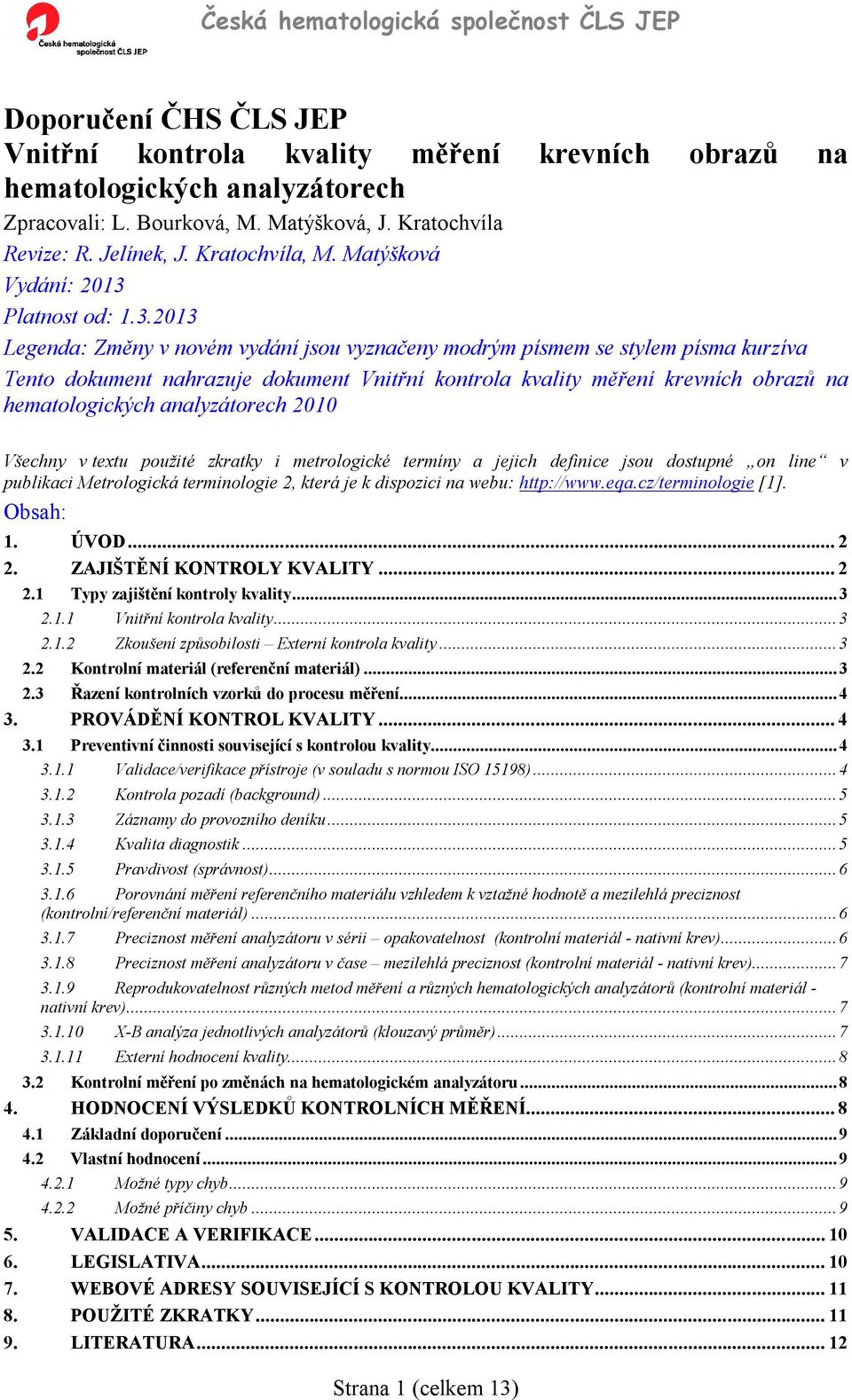 Česká hematologická společnost ČLS JEP

Česká hematologická společnost ČLS JEP

Doporučení ČHS ČLS JEP
Vnitřní kontrola kvality měření krevních obrazů na hematologických analyzátorech

Zpracovali: L. Bourková, M. Matýšková, J. Kratochvíla
Revize: R. Jelínek, J. Kratochvíla, M. Matýšková
Vydání: 2013
Platnost od: 1.3.2013
Legenda: Změny v novém vydání jsou vyznačeny modrým písmem se stylem písma kurzíva
Tento dokument nahrazuje dokument Vnitřní kontrola kvality měření krevních obrazů na hematologických analyzátorech 2010

Všechny v textu použité zkratky i metrologické termíny a jejich definice jsou dostupné „on line“ v publikaci Metrologická terminologie 2, která je k dispozici na webu: http://www.eqa.cz/terminologie [1].

Obsah:
1. ÚVOD ... 2
2. ZAJIŠTĚNÍ KONTROLY KVALITY ... 2
2.1 Typy zajištění kontroly kvality ... 3
2.1.1 Vnitřní kontrola kvality ... 3
2.1.2 Zkoušení způsobilosti – Externí kontrola kvality ... 3
2.2 Kontrolní materiál (referenční materiál) ... 3
2.3 Řazení kontrolních vzorků do procesu měření ... 4
3. PROVÁDĚNÍ KONTROL KVALITY ... 4
3.1 Preventivní činnosti související s kontrolou kvality ... 4
3.1.1 Validace/verifikace přístroje (v souladu s normou ISO 15198) ... 4
3.1.2 Kontrola pozadí (background) ... 5
3.1.3 Záznamy do provozního deníku ... 5
3.1.4 Kvalita diagnostik ... 5
3.1.5 Pravdivost (správnost) ... 6
3.1.6 Porovnání měření referenčního materiálu vzhledem k vztažné hodnotě a mezilehlá preciznost (kontrolní/referenční materiál) ... 6
3.1.7 Preciznost měření analyzátoru v sérii – opakovatelnost (kontrolní materiál - nativní krev) ... 6
3.1.8 Preciznost měření analyzátoru v čase – mezilehlá preciznost (kontrolní materiál - nativní krev) ... 7
3.1.9 Reprodukovatelnost různých metod měření a různých hematologických analyzátorů (kontrolní materiál - nativní krev) ... 7
3.1.10 X-B analýza jednotlivých analyzátorů (klouzavý průměr) ... 7
3.1.11 Externí hodnocení kvality ... 8
3.2 Kontrolní měření po změnách na hematologickém analyzátoru ... 8
4. HODNOCENÍ VÝSLEDKŮ KONTROLNÍCH MĚŘENÍ ... 8
4.1 Základní doporučení ... 9
4.2 Vlastní hodnocení ... 9
4.2.1 Možné typy chyb ... 9
4.2.2 Možné příčiny chyb ... 9
5. VALIDACE A VERIFIKACE ... 10
6. LEGISLATIVA ... 10
7. WEBOVÉ ADRESY SOUVISEJÍCÍ S KONTROLOU KVALITY ... 11
8. POUŽITÉ ZKRATKY ... 11
9. LITERATURA ... 12

Strana 1 (celkem 13)